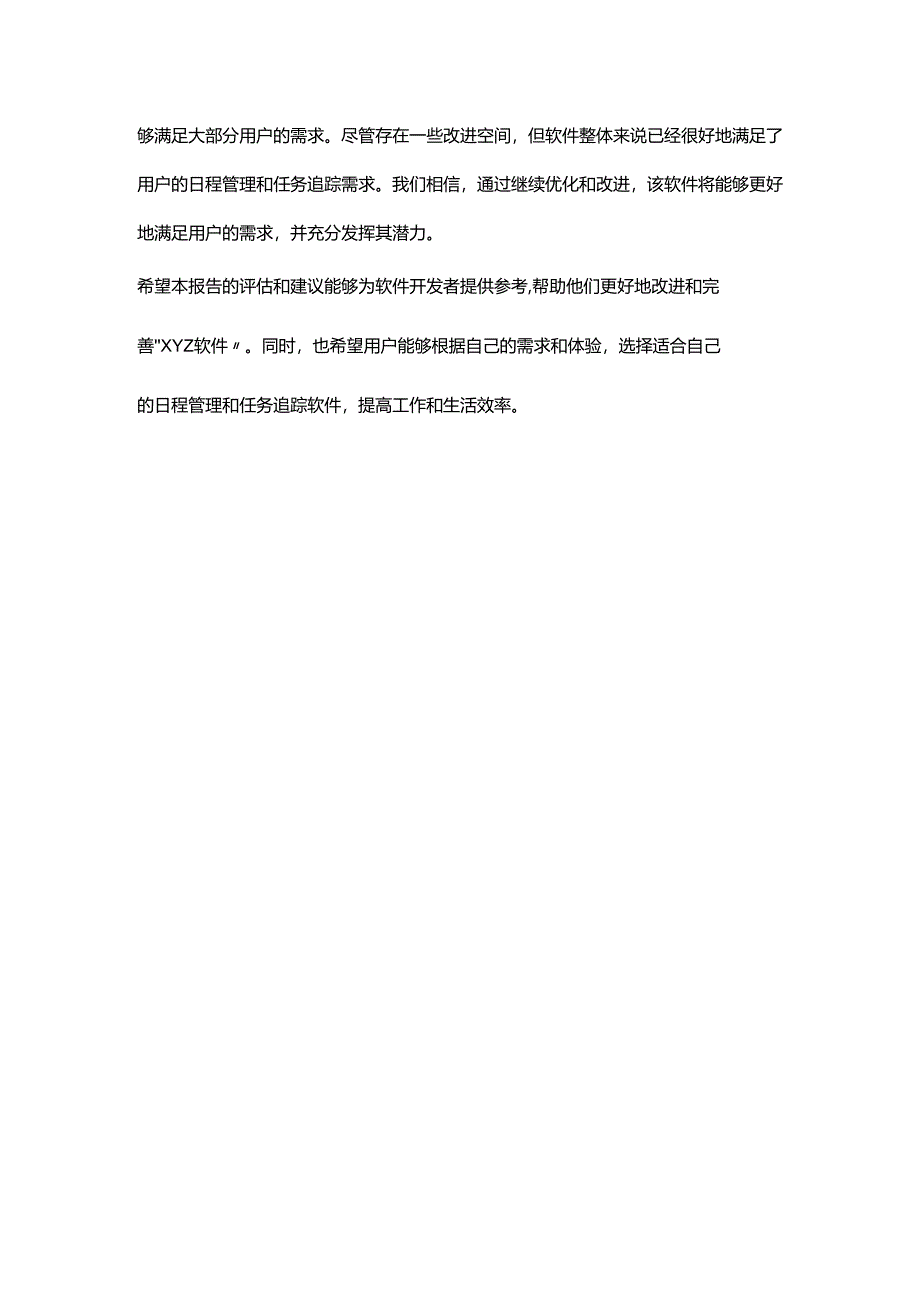 够满足大部分用户的需求。尽管存在一些改进空间，但软件整体来说已经很好地满足了用户的日程管理和任务追踪需求。我们相信，通过继续优化和改进，该软件将能够更好地满足用户的需求，并充分发挥其潜力。

希望本报告的评估和建议能够为软件开发者提供参考,帮助他们更好地改进和完善"XYZ软件〃。同时，也希望用户能够根据自己的需求和体验，选择适合自己的日程管理和任务追踪软件，提高工作和生活效率。